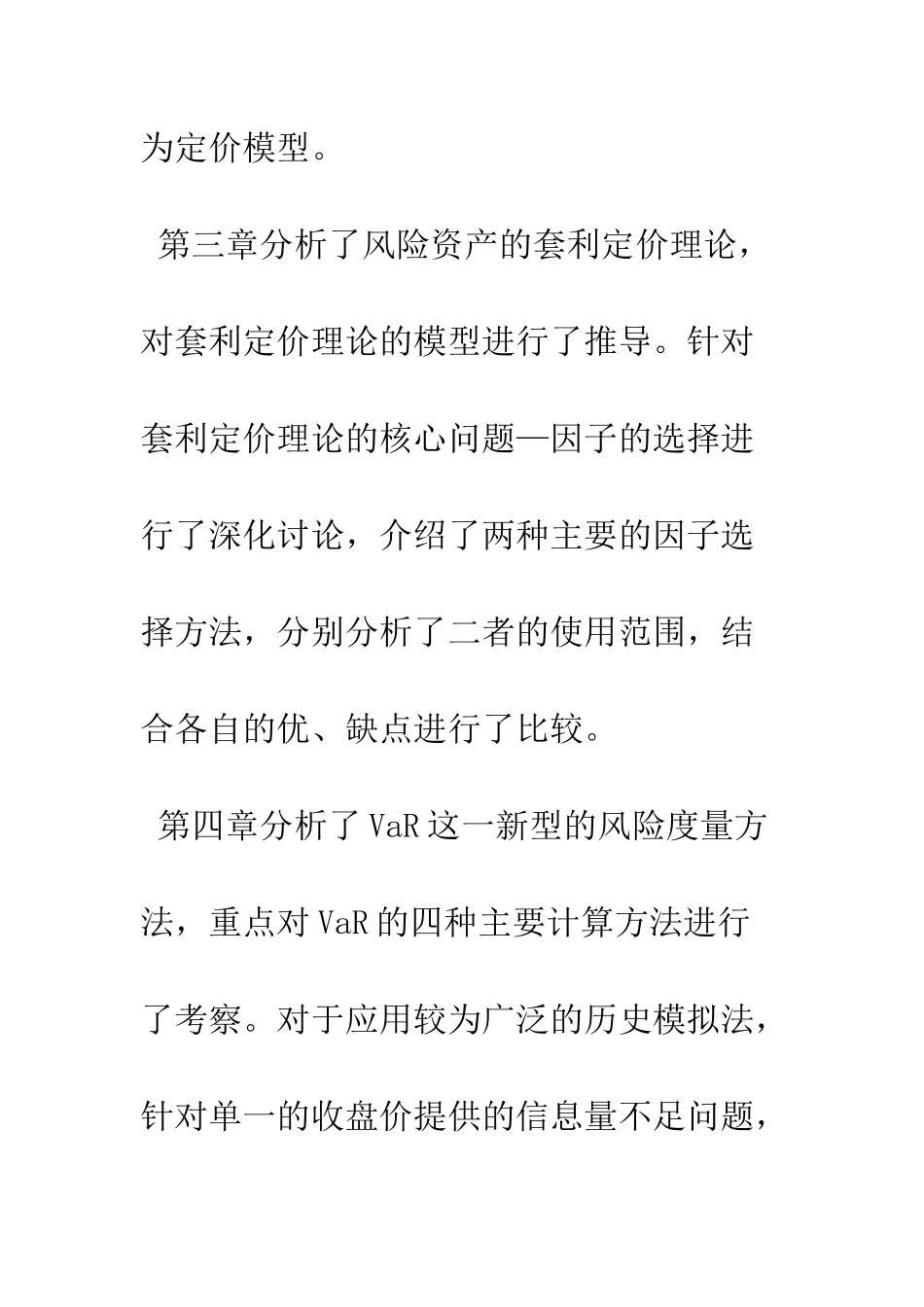 为定价模型。

第三章分析了风险资产的套利定价理论，对套利定价理论的模型进行了推导。针对套利定价理论的核心问题—因子的选择进行了深化讨论，介绍了两种主要的因子选择方法，分别分析了二者的使用范围，结合各自的优、缺点进行了比较。

第四章分析了 VaR 这一新型的风险度量方法，重点对 VaR 的四种主要计算方法进行了考察。对于应用较为广泛的历史模拟法，针对单一的收盘价提供的信息量不足问题，